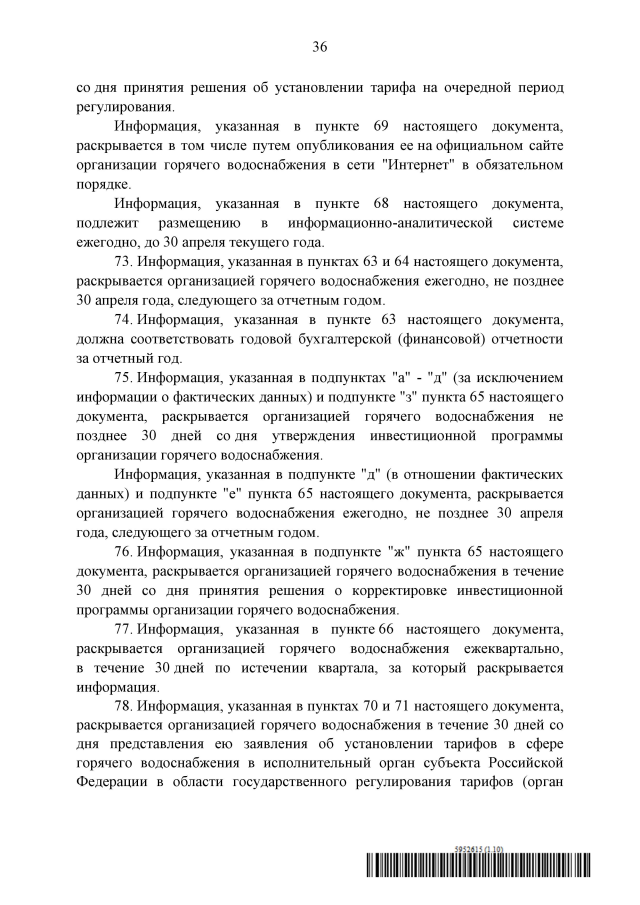 36

со дня принятия решения об установлении тарифа на очередной период регулирования.

Информация, указанная в пункте 69 настоящего документа, раскрывается в том числе путем опубликования ее на официальном сайте организации горячего водоснабжения в сети "Интернет" в обязательном порядке.

Информация, указанная в пункте 68 настоящего документа, подлежит размещению в информационно-аналитической системе ежегодно, до 30 апреля текущего года.

73. Информация, указанная в пунктах 63 и 64 настоящего документа, раскрывается организацией горячего водоснабжения ежегодно, не позднее 30 апреля года, следующего за отчетным годом.

74. Информация, указанная в пункте 63 настоящего документа, должна соответствовать годовой бухгалтерской (финансовой) отчетности за отчетный год.

75. Информация, указанная в подпунктах "а" - "д" (за исключением информации о фактических данных) и подпункте "з" пункта 65 настоящего документа, раскрывается организацией горячего водоснабжения не позднее 30 дней со дня утверждения инвестиционной программы организации горячего водоснабжения.

Информация, указанная в подпункте "д" (в отношении фактических данных) и подпункте "е" пункта 65 настоящего документа, раскрывается организацией горячего водоснабжения ежегодно, не позднее 30 апреля года, следующего за отчетным годом.

76. Информация, указанная в подпункте "ж" пункта 65 настоящего документа, раскрывается организацией горячего водоснабжения в течение 30 дней со дня принятия решения о корректировке инвестиционной программы организации горячего водоснабжения.

77. Информация, указанная в пункте 66 настоящего документа, раскрывается организацией горячего водоснабжения ежеквартально, в течение 30 дней по истечении квартала, за который раскрывается информация.

78. Информация, указанная в пунктах 70 и 71 настоящего документа, раскрывается организацией горячего водоснабжения в течение 30 дней со дня представления ею заявления об установлении тарифов в сфере горячего водоснабжения в исполнительный орган субъекта Российской Федерации в области государственного регулирования тарифов (орган

5952615 (1.10)